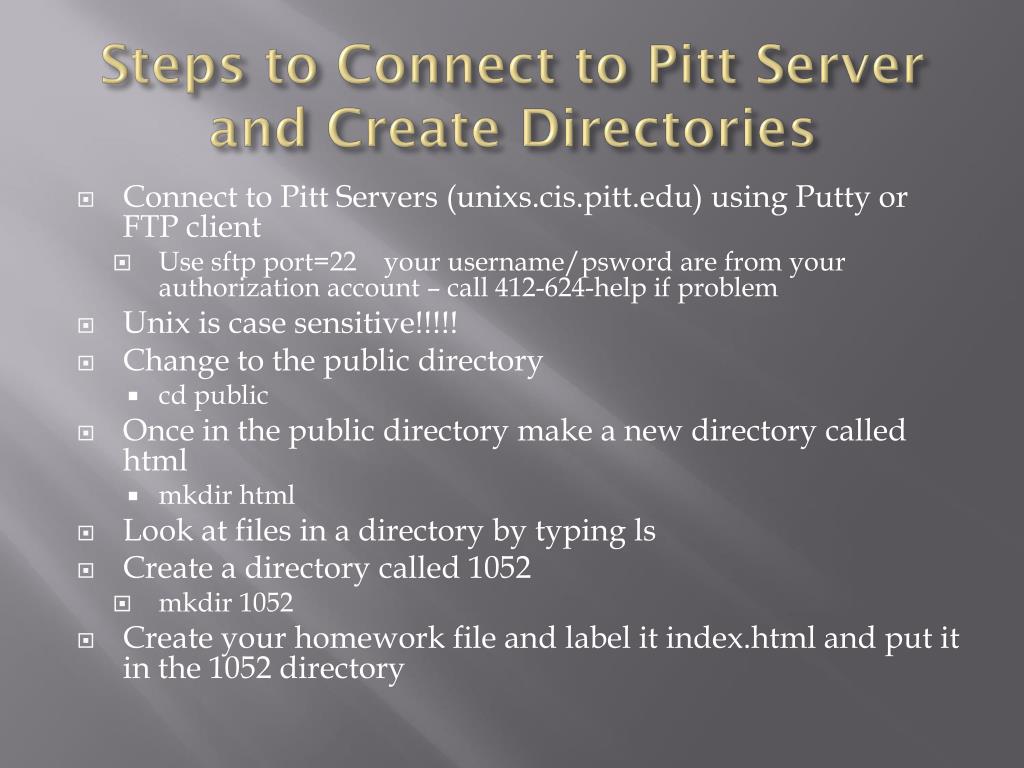 Steps to Connect to Pitt Server and Create Directories

Connect to Pitt Servers (unixs.cis.pitt.edu) using Putty or FTP client

Use sftp port=22 your username/psword are from your authorization account – call 412-624-help if problem

Unix is case sensitive!!!!!

Change to the public directory

cd public

Once in the public directory make a new directory called html

mkdir html

Look at files in a directory by typing ls

Create a directory called 1052

mkdir 1052

Create your homework file and label it index.html and put it in the 1052 directory